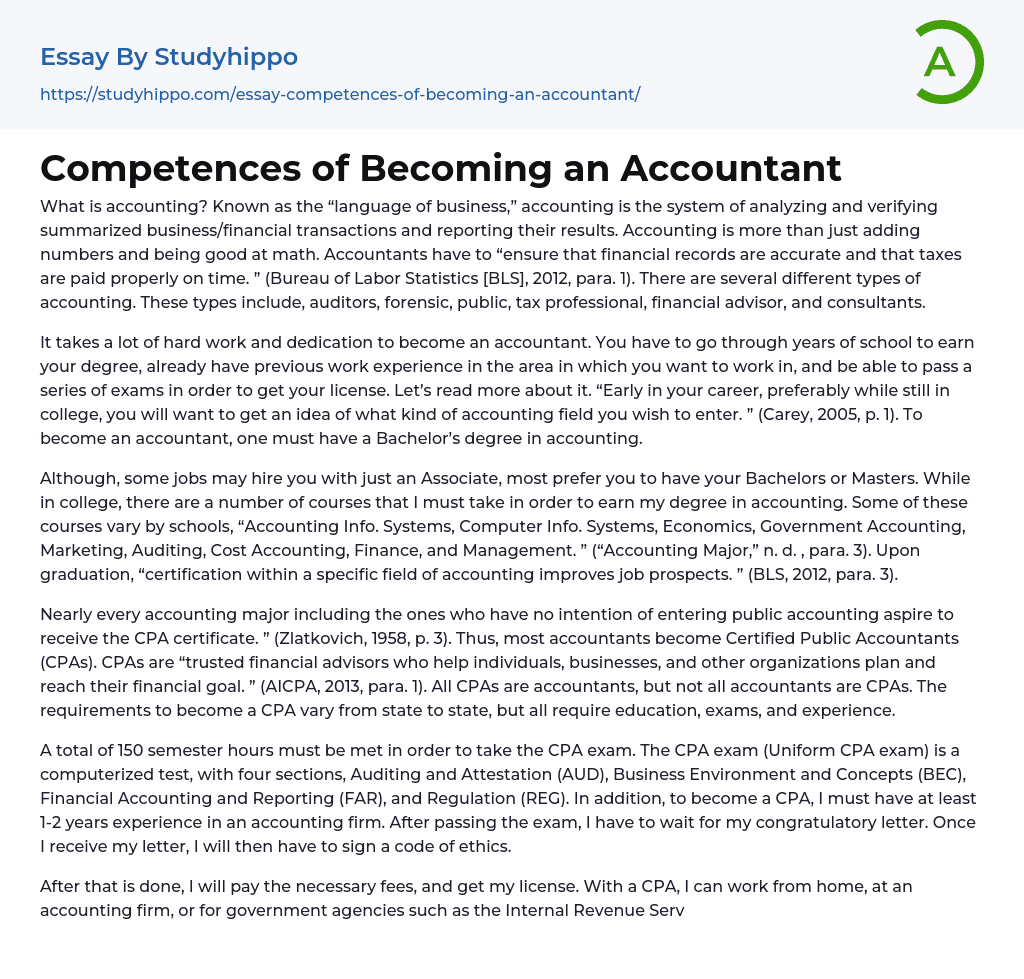 Essay By Studyhippo

https://studyhippo.com/essay-competences-of-becoming-an-accountant/

A

Competences of Becoming an Accountant

What is accounting? Known as the “language of business,” accounting is the system of analyzing and verifying summarized business/financial transactions and reporting their results. Accounting is more than just adding numbers and being good at math. Accountants have to “ensure that financial records are accurate and that taxes are paid properly on time. ” (Bureau of Labor Statistics [BLS], 2012, para. 1). There are several different types of accounting. These types include, auditors, forensic, public, tax professional, financial advisor, and consultants.

It takes a lot of hard work and dedication to become an accountant. You have to go through years of school to earn your degree, already have previous work experience in the area in which you want to work in, and be able to pass a series of exams in order to get your license. Let’s read more about it. “Early in your career, preferably while still in college, you will want to get an idea of what kind of accounting field you wish to enter. ” (Carey, 2005, p. 1). To become an accountant, one must have a Bachelor’s degree in accounting.

Although, some jobs may hire you with just an Associate, most prefer you to have your Bachelors or Masters. While in college, there are a number of courses that I must take in order to earn my degree in accounting. Some of these courses vary by schools, “Accounting Info. Systems, Computer Info. Systems, Economics, Government Accounting, Marketing, Auditing, Cost Accounting, Finance, and Management. ” (“Accounting Major,” n. d. , para. 3). Upon graduation, “certification within a specific field of accounting improves job prospects. ” (BLS, 2012, para. 3).

Nearly every accounting major including the ones who have no intention of entering public accounting aspire to receive the CPA certificate. ” (Zlatkovich, 1958, p. 3). Thus, most accountants become Certified Public Accountants (CPAs). CPAs are “trusted financial advisors who help individuals, businesses, and other organizations plan and reach their financial goal. ” (AICPA, 2013, para. 1). All CPAs are accountants, but not all accountants are CPAs. The requirements to become a CPA vary from state to state, but all require education, exams, and experience.

A total of 150 semester hours must be met in order to take the CPA exam. The CPA exam (Uniform CPA exam) is a computerized test, with four sections, Auditing and Attestation (AUD), Business Environment and Concepts (BEC), Financial Accounting and Reporting (FAR), and Regulation (REG). In addition, to become a CPA, I must have at least 1-2 years experience in an accounting firm. After passing the exam, I have to wait for my congratulatory letter. Once I receive my letter, I will then have to sign a code of ethics.

After that is done, I will pay the necessary fees, and get my license. With a CPA, I can work from home, at an accounting firm, or for government agencies such as the Internal Revenue Serv